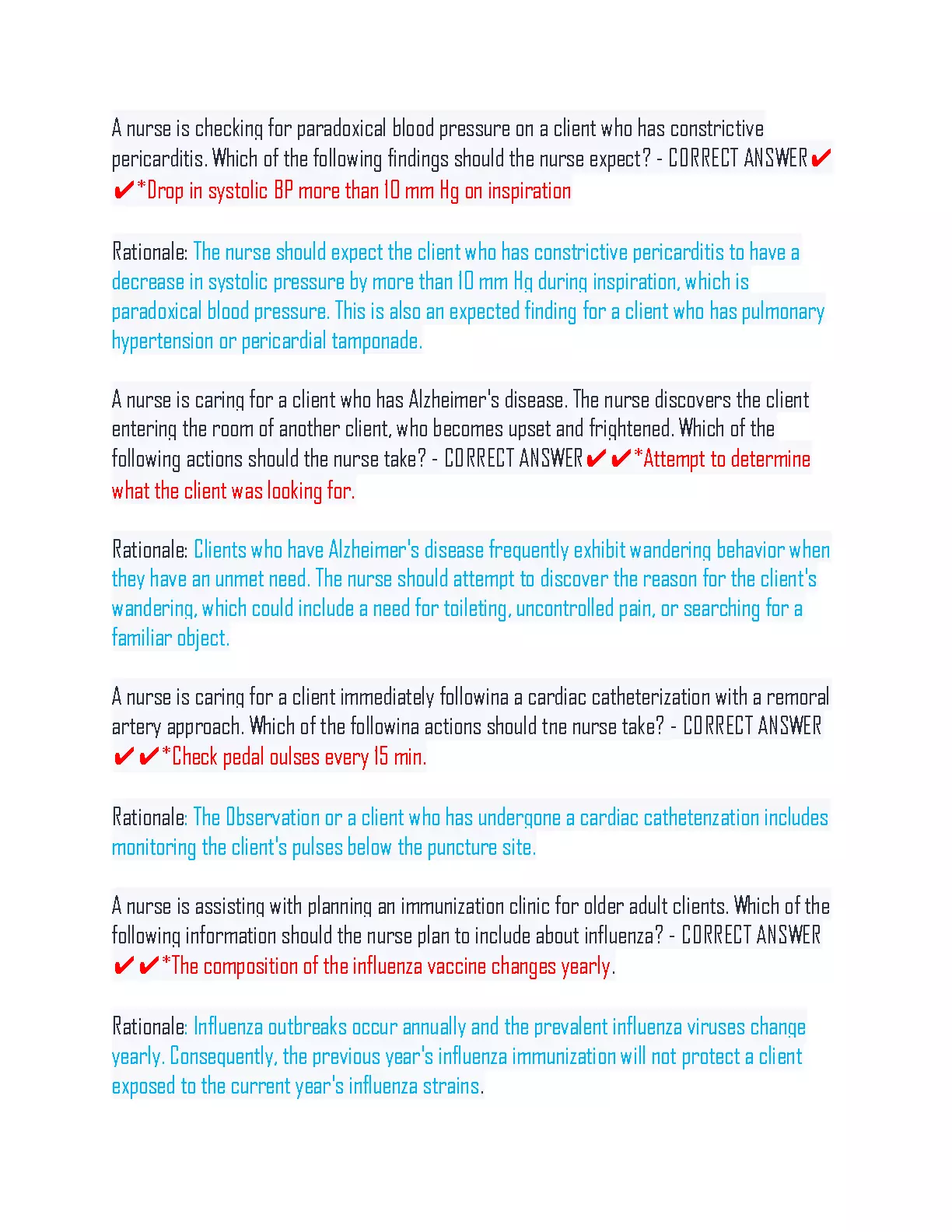 A nurse is checking for paradoxical blood pressure on a client who has constrictive pericarditis. Which of the following findings should the nurse expect? - CORRECT ANSWER✔✔*Drop in systolic BP more than 10 mm Hg on inspiration

Rationale: The nurse should expect the client who has constrictive pericarditis to have a decrease in systolic pressure by more than 10 mm Hg during inspiration, which is paradoxical blood pressure. This is also an expected finding for a client who has pulmonary hypertension or pericardial tamponade.

A nurse is caring for a client who has Alzheimer's disease. The nurse discovers the client entering the room of another client, who becomes upset and frightened. Which of the following actions should the nurse take? - CORRECT ANSWER✔✔*Attempt to determine what the client was looking for.

Rationale: Clients who have Alzheimer's disease frequently exhibit wandering behavior when they have an unmet need. The nurse should attempt to discover the reason for the client's wandering, which could include a need for toileting, uncontrolled pain, or searching for a familiar object.

A nurse is caring for a client immediately followina a cardiac catheterization with a remoral artery approach. Which of the followina actions should tne nurse take? - CORRECT ANSWER ✔✔*Check pedal oulses every 15 min.

Rationale: The Observation or a client who has undergone a cardiac cathetenzation includes monitoring the client's pulses below the puncture site.

A nurse is assisting with planning an immunization clinic for older adult clients. Which of the following information should the nurse plan to include about influenza? - CORRECT ANSWER ✔✔*The composition of the influenza vaccine changes yearly.

Rationale: Influenza outbreaks occur annually and the prevalent influenza viruses change yearly. Consequently, the previous year's influenza immunization will not protect a client exposed to the current year's influenza strains.